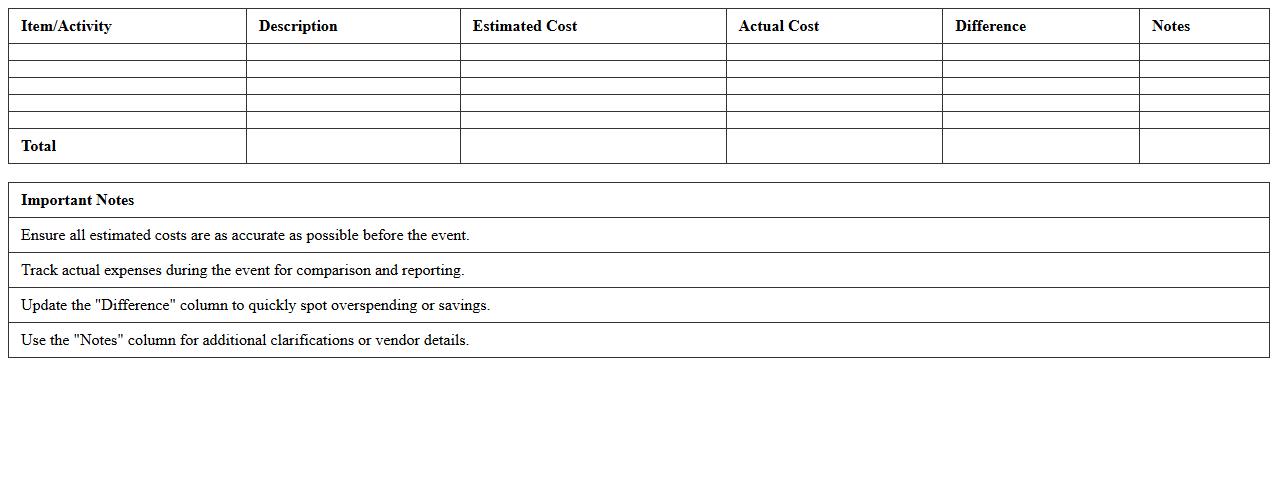 | Item/Activity | Description | Estimated Cost | Actual Cost | Difference | Notes |
|---|---|---|---|---|---|
| | | | | | |
| | | | | | |
| | | | | | |
| | | | | | |
| | | | | | |
| Total | | | | | |

| Important Notes |
|---|
| Ensure all estimated costs are as accurate as possible before the event. |
| Track actual expenses during the event for comparison and reporting. |
| Update the "Difference" column to quickly spot overspending or savings. |
| Use the "Notes" column for additional clarifications or vendor details. |